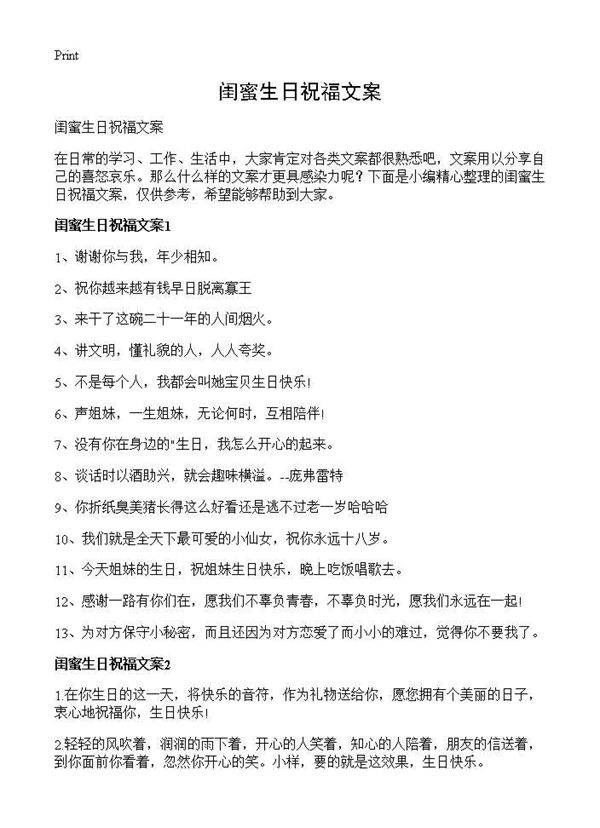 Print

闺蜜生日祝福文案

闺蜜生日祝福文案

在日常的学习、工作、生活中，大家肯定对各类文案都很熟悉吧，文案用以分享自己的喜怒哀乐。那么什么样的文案才更具感染力呢？下面是小编精心整理的闺蜜生日祝福文案，仅供参考，希望能够帮助到大家。

闺蜜生日祝福文案1

1、谢谢你与我，年少相知。

2、祝你越来越有钱早日脱离寡王

3、来干了这碗二十一年的人间烟火。

4、讲文明，懂礼貌的人，人人夸奖。

5、不是每个人，我都会叫她宝贝生日快乐!

6、声姐妹，一生姐妹，无论何时，互相陪伴!

7、没有你在身边的"生日，我怎么开心的起来。

8、谈话时以酒助兴，就会趣味横溢。--庞弗雷特

9、你折纸臭美猪长得这么好看还是逃不过老一岁哈哈哈

10、我们就是全天下最可爱的小仙女，祝你永远十八岁。

11、今天姐妹的生日，祝姐妹生日快乐，晚上吃饭唱歌去。

12、感谢一路有你们在，愿我们不辜负青春，不辜负时光，愿我们永远在一起!

13、为对方保守小秘密，而且还因为对方恋爱了而小小的难过，觉得你不要我了。

闺蜜生日祝福文案2

1.在你生日的这一天，将快乐的音符，作为礼物送给你，愿您拥有个美丽的日子，衷心地祝福你，生日快乐!

2.轻轻的风吹着，润润的雨下着，开心的人笑着，知心的人陪着，朋友的信送着，到你面前你看着，忽然你开心的笑。小样，要的就是这效果，生日快乐。